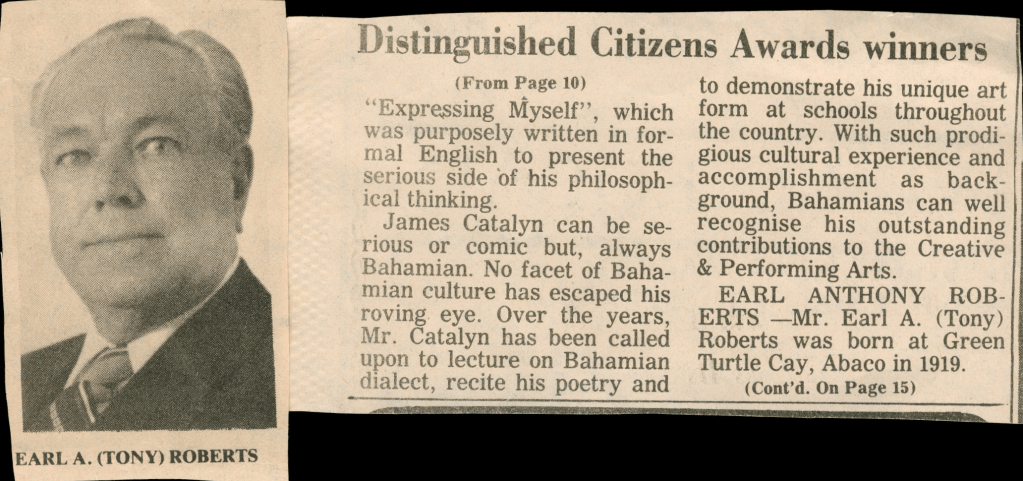 EARL A. (TONY) ROBERTS

Distinguished Citizens Awards winners

(From Page 10)

"Expressing Myself", which was purposely written in formal English to present the serious side of his philosophical thinking.

James Catalyn can be serious or comic but, always Bahamian. No facet of Bahamian culture has escaped his roving eye. Over the years, Mr. Catalyn has been called upon to lecture on Bahamian dialect, recite his poetry and to demonstrate his unique art form at schools throughout the country. With such prodigious cultural experience and accomplishment as background, Bahamians can well recognise his outstanding contributions to the Creative & Performing Arts.

EARL ANTHONY ROBERTS —Mr. Earl A. (Tony) Roberts was born at Green Turtle Cay, Abaco in 1919.

(Cont'd. On Page 15)